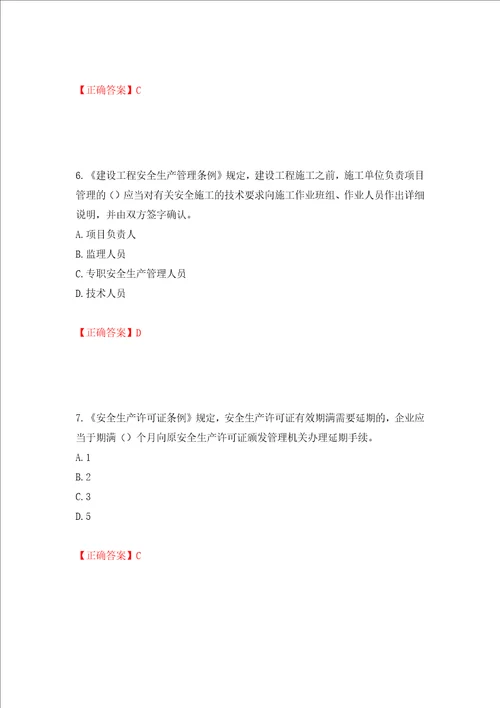 【正确答案】C

6.《建设工程安全生产管理条例》规定，建设工程施工之前，施工单位负责项目管理的（）应当对有关安全施工的技术要求向施工作业班组、作业人员作出详细说明，并由双方签字确认。
A.项目负责人
B.监理人员
C.专职安全生产管理人员
D.技术人员

【正确答案】D

7.《安全生产许可证条例》规定，安全生产许可证有效期满需要延期的，企业应当于期满（）个月向原安全生产许可证颁发管理机关办理延期手续。
A.1
B.2
C.3
D.5

【正确答案】C